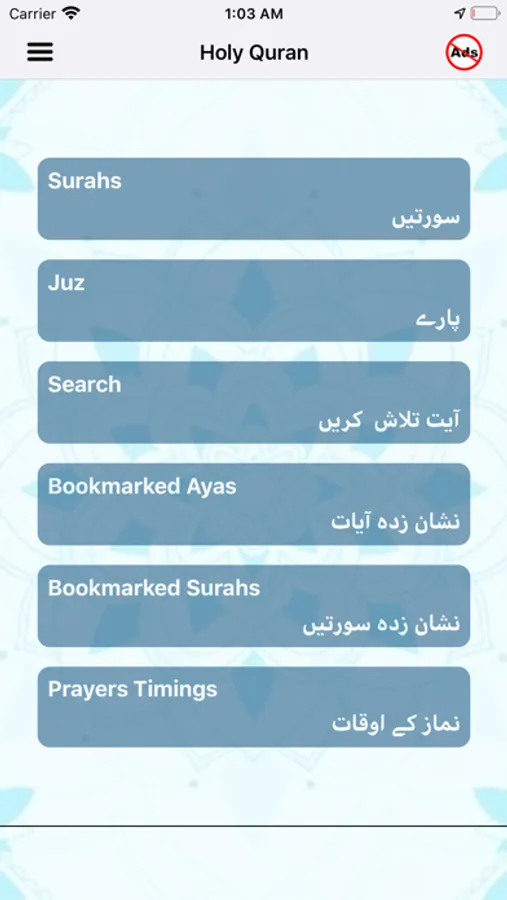 Carrier 1:03 AM

Holy Quran Ads

Surahs
سورتیں

Juz
پارے

Search
آیت تلاش کریں

Bookmarked Ayas
نشان زدہ آیات

Bookmarked Surahs
نشان زدہ سورتیں

Prayers Timings
نماز کے اوقات